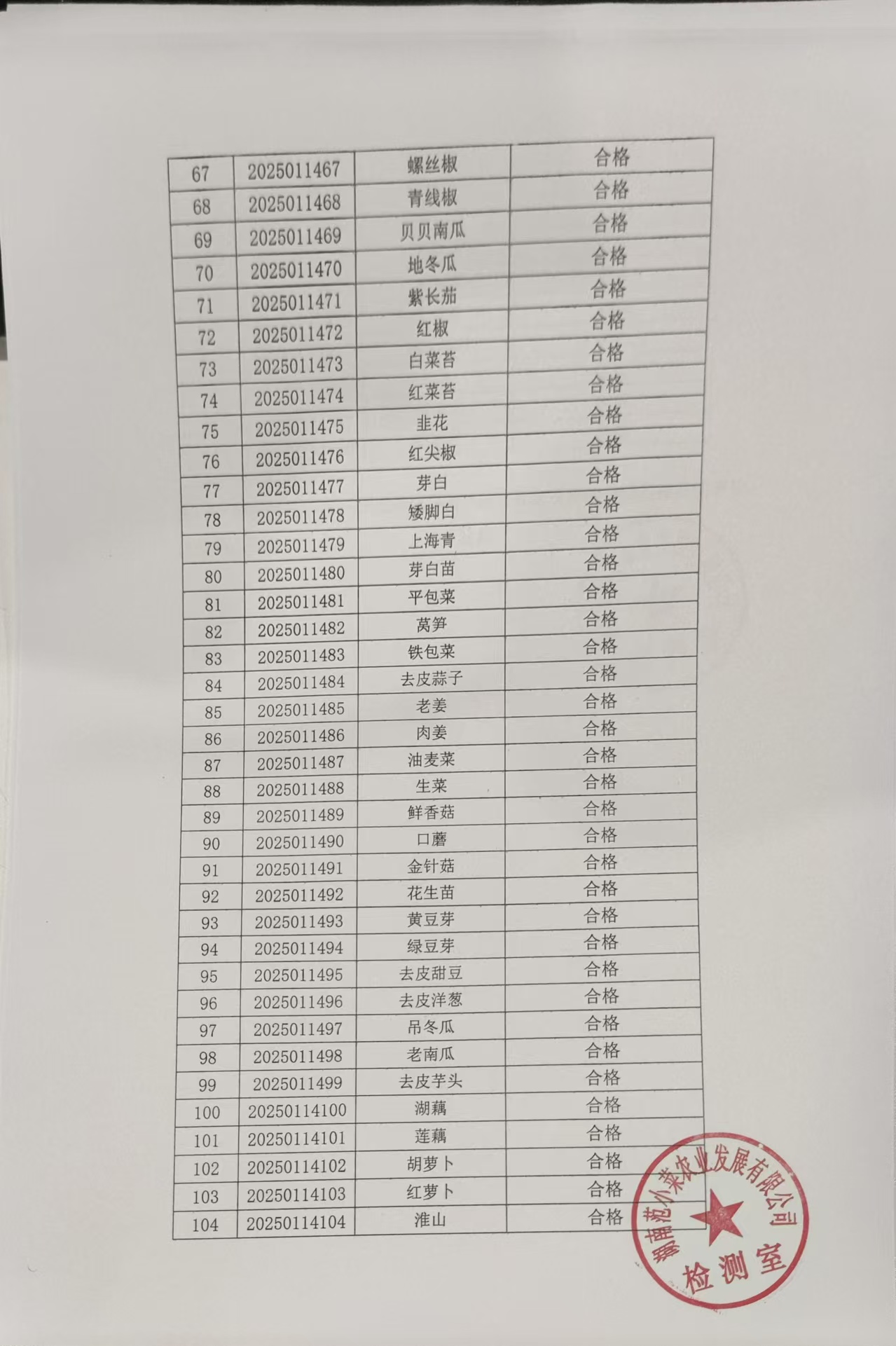 | 67 | 2025011467 | 螺丝椒 | 合格 |
|---|---|---|---|
| 68 | 2025011468 | 青线椒 | 合格 |
| 69 | 2025011469 | 贝贝南瓜 | 合格 |
| 70 | 2025011470 | 地冬瓜 | 合格 |
| 71 | 2025011471 | 紫长茄 | 合格 |
| 72 | 2025011472 | 红椒 | 合格 |
| 73 | 2025011473 | 白菜苔 | 合格 |
| 74 | 2025011474 | 红菜苔 | 合格 |
| 75 | 2025011475 | 韭花 | 合格 |
| 76 | 2025011476 | 红尖椒 | 合格 |
| 77 | 2025011477 | 芽白 | 合格 |
| 78 | 2025011478 | 矮脚白 | 合格 |
| 79 | 2025011479 | 上海青 | 合格 |
| 80 | 2025011480 | 芽白苗 | 合格 |
| 81 | 2025011481 | 平包菜 | 合格 |
| 82 | 2025011482 | 莴笋 | 合格 |
| 83 | 2025011483 | 铁包菜 | 合格 |
| 84 | 2025011484 | 去皮蒜子 | 合格 |
| 85 | 2025011485 | 老姜 | 合格 |
| 86 | 2025011486 | 肉姜 | 合格 |
| 87 | 2025011487 | 油麦菜 | 合格 |
| 88 | 2025011488 | 生菜 | 合格 |
| 89 | 2025011489 | 鲜香菇 | 合格 |
| 90 | 2025011490 | 口蘑 | 合格 |
| 91 | 2025011491 | 金针菇 | 合格 |
| 92 | 2025011492 | 花生苗 | 合格 |
| 93 | 2025011493 | 黄豆芽 | 合格 |
| 94 | 2025011494 | 绿豆芽 | 合格 |
| 95 | 2025011495 | 去皮甜豆 | 合格 |
| 96 | 2025011496 | 去皮洋葱 | 合格 |
| 97 | 2025011497 | 吊冬瓜 | 合格 |
| 98 | 2025011498 | 老南瓜 | 合格 |
| 99 | 2025011499 | 去皮芋头 | 合格 |
| 100 | 20250114100 | 湖藕 | 合格 |
| 101 | 20250114101 | 莲藕 | 合格 |
| 102 | 20250114102 | 胡萝卜 | 合格 |
| 103 | 20250114103 | 红萝卜 | 合格 |
| 104 | 20250114104 | 淮山 | 合格 |

湖南范小菜农业发展有限公司
检测室